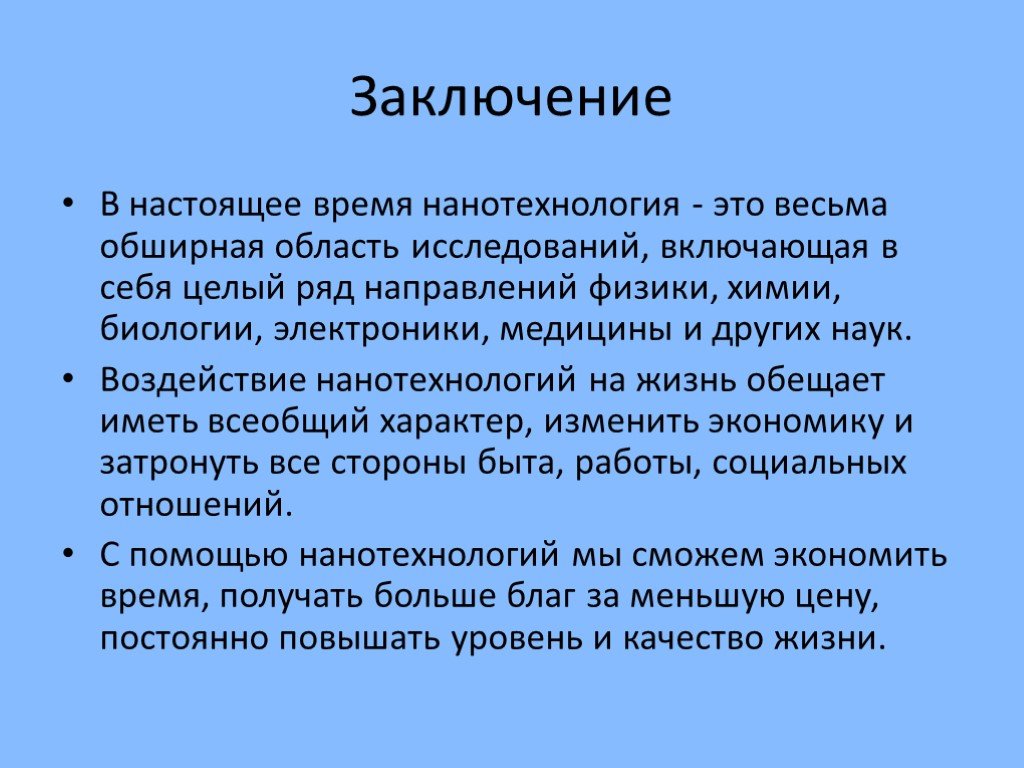 Заключение

• В настоящее время нанотехнология - это весьма обширная область исследований, включающая в себя целый ряд направлений физики, химии, биологии, электроники, медицины и других наук.

• Воздействие нанотехнологий на жизнь обещает иметь всеобщий характер, изменить экономику и затронуть все стороны быта, работы, социальных отношений.

• С помощью нанотехнологий мы сможем экономить время, получать больше благ за меньшую цену, постоянно повышать уровень и качество жизни.